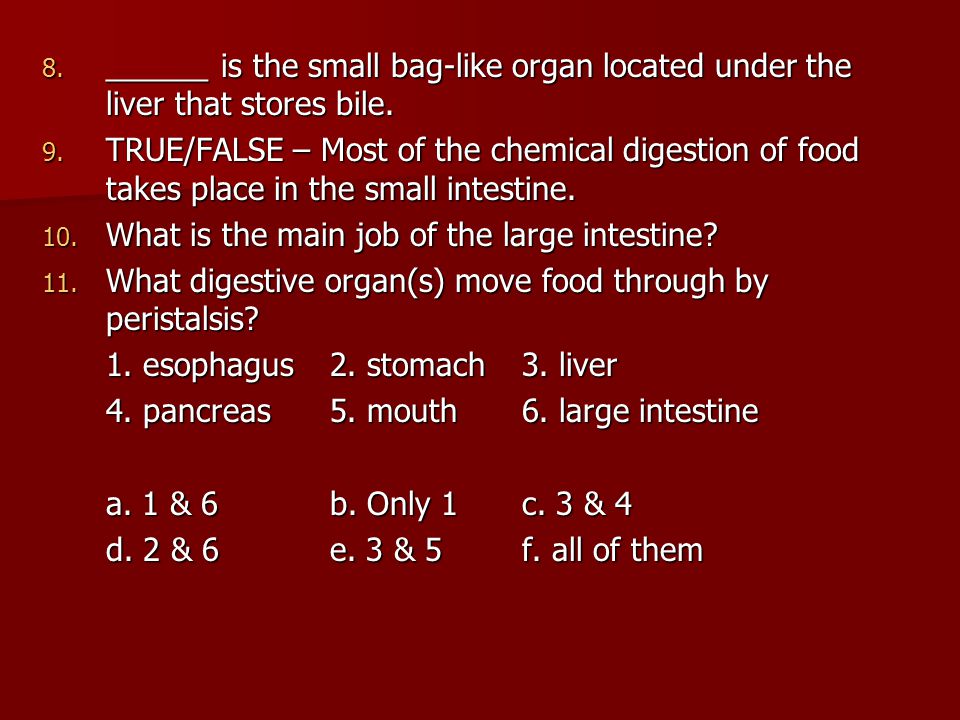 8. ______ is the small bag-like organ located under the liver that stores bile.

9. TRUE/FALSE – Most of the chemical digestion of food takes place in the small intestine.

10. What is the main job of the large intestine?

11. What digestive organ(s) move food through by peristalsis?

1. esophagus 2. stomach 3. liver
4. pancreas 5. mouth 6. large intestine

a. 1 & 6 b. Only 1 c. 3 & 4
d. 2 & 6 e. 3 & 5 f. all of them